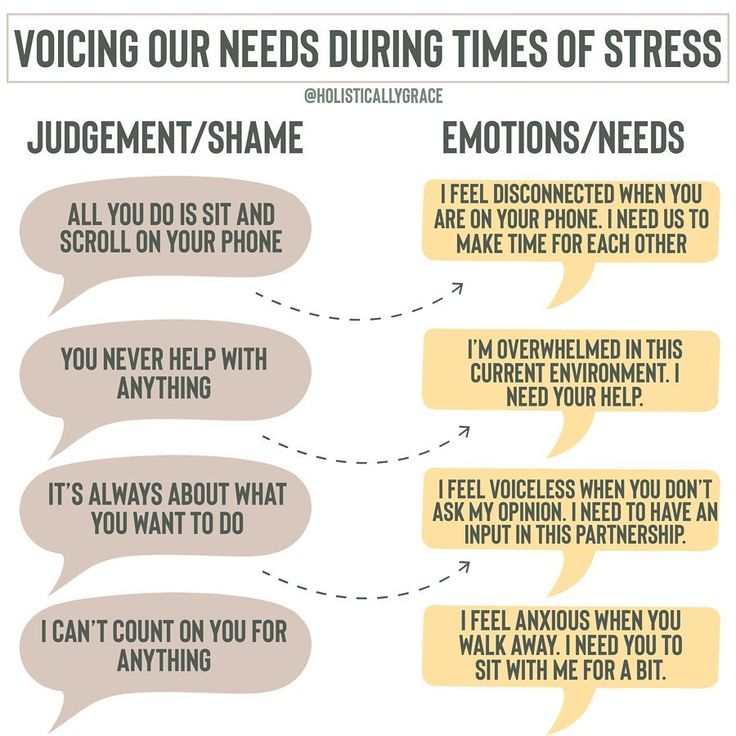 VOICING OUR NEEDS DURING TIMES OF STRESS

@HOLISTICALLYGRACE

JUDGEMENT/SHAME

ALL YOU DO IS SIT AND SCROLL ON YOUR PHONE

YOU NEVER HELP WITH ANYTHING

IT'S ALWAYS ABOUT WHAT YOU WANT TO DO

I CAN'T COUNT ON YOU FOR ANYTHING

EMOTIONS/NEEDS

I FEEL DISCONNECTED WHEN YOU ARE ON YOUR PHONE. I NEED US TO MAKE TIME FOR EACH OTHER

I'M OVERWHELMED IN THIS CURRENT ENVIRONMENT. I NEED YOUR HELP.

I FEEL VOICELESS WHEN YOU DON'T ASK MY OPINION. I NEED TO HAVE AN INPUT IN THIS PARTNERSHIP.

I FEEL ANXIOUS WHEN YOU WALK AWAY. I NEED YOU TO SIT WITH ME FOR A BIT.